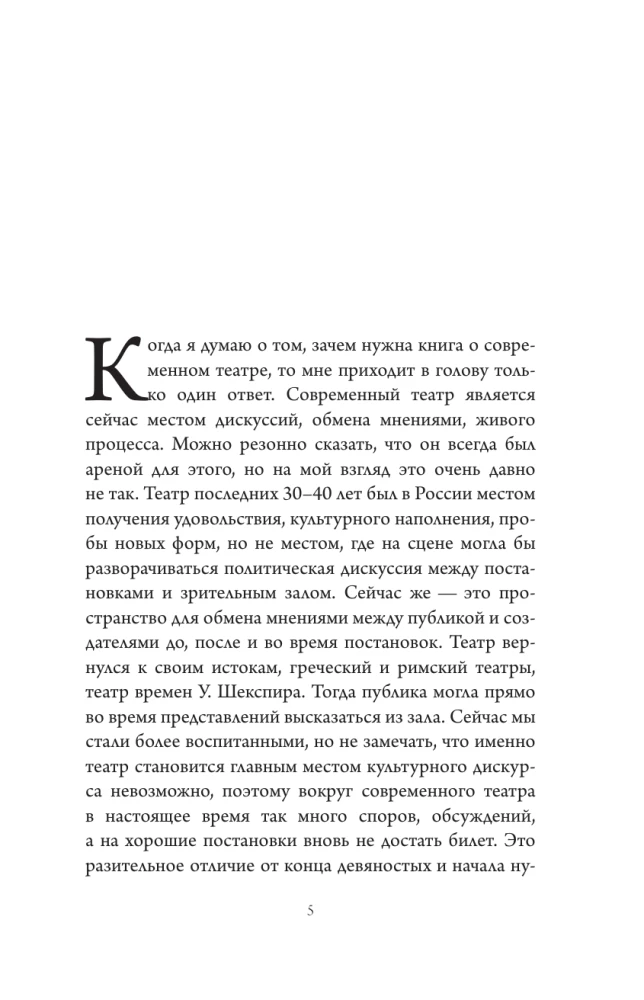 Когда я думаю о том, зачем нужна книга о современном театре, то мне приходит в голову только один ответ. Современный театр является сейчас местом дискуссий, обмена мнениями, живого процесса. Можно резонно сказать, что он всегда был ареной для этого, но на мой взгляд это очень давно не так. Театр последних 30–40 лет был в России местом получения удовольствия, культурного наполнения, пробы новых форм, но не местом, где на сцене могла бы разворачиваться политическая дискуссия между постановками и зрительным залом. Сейчас же — это пространство для обмена мнениями между публикой и создателями до, после и во время постановок. Театр вернулся к своим истокам, греческий и римский театры, театр времен У. Шекспира. Тогда публика могла прямо во время представлений высказаться из зала. Сейчас мы стали более воспитанными, но не замечать, что именно театр становится главным местом культурного дискурса невозможно, поэтому вокруг современного театра в настоящее время так много споров, обсуждений, а на хорошие постановки вновь не достать билет. Это разительное отличие от конца девяностых и начала ну-

5